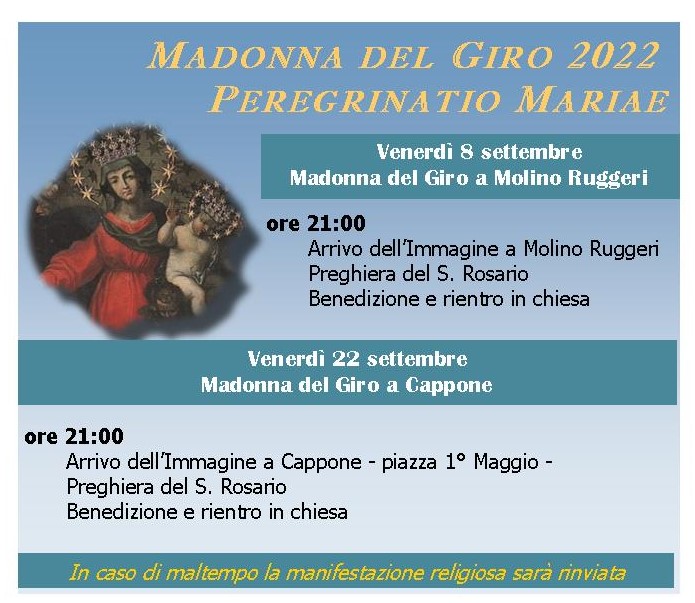 MADONNA DEL GIRO 2022
PEREGRINATIO MARIAE

Venerdì 8 settembre
Madonna del Giro a Molino Ruggeri

ore 21:00
Arrivo dell'Immagine a Molino Ruggeri
Preghiera del S. Rosario
Benedizione e rientro in chiesa

Venerdì 22 settembre
Madonna del Giro a Cappone

ore 21:00
Arrivo dell'Immagine a Cappone - piazza 1° Maggio -
Preghiera del S. Rosario
Benedizione e rientro in chiesa

In caso di maltempo la manifestazione religiosa sarà rinviata